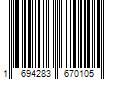 1 694283 670105